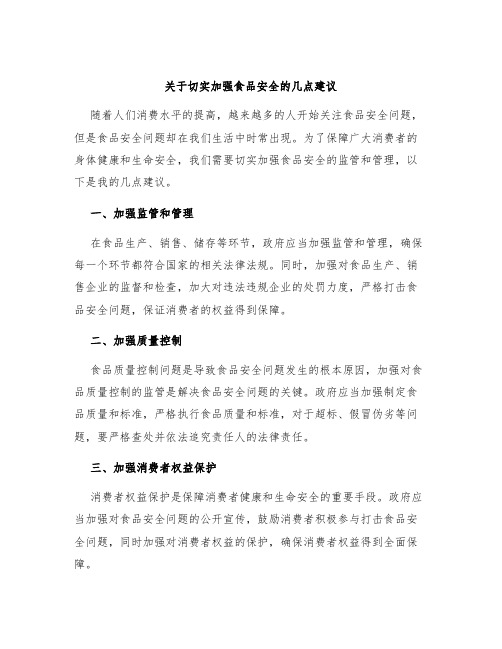 关于切实加强食品安全的几点建议

随着人们消费水平的提高，越来越多的人开始关注食品安全问题，但是食品安全问题却在我们生活中时常出现。为了保障广大消费者的身体健康和生命安全，我们需要切实加强食品安全的监管和管理，以下是我的几点建议。

一、加强监管和管理

在食品生产、销售、储存等环节，政府应当加强监管和管理，确保每一个环节都符合国家的相关法律法规。同时，加强对食品生产、销售企业的监督和检查，加大对违法违规企业的处罚力度，严格打击食品安全问题，保证消费者的权益得到保障。

二、加强质量控制

食品质量控制问题是导致食品安全问题发生的根本原因，加强对食品质量控制的监管是解决食品安全问题的关键。政府应当加强制定食品质量和标准，严格执行食品质量和标准，对于超标、假冒伪劣等问题，要严格查处并依法追究责任人的法律责任。

三、加强消费者权益保护

消费者权益保护是保障消费者健康和生命安全的重要手段。政府应当加强对食品安全问题的公开宣传，鼓励消费者积极参与打击食品安全问题，同时加强对消费者权益的保护，确保消费者权益得到全面保障。